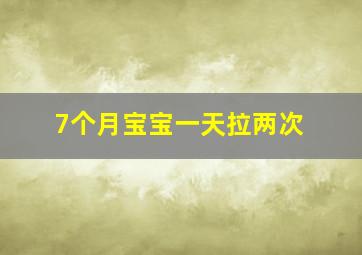 7个月宝宝一天拉两次